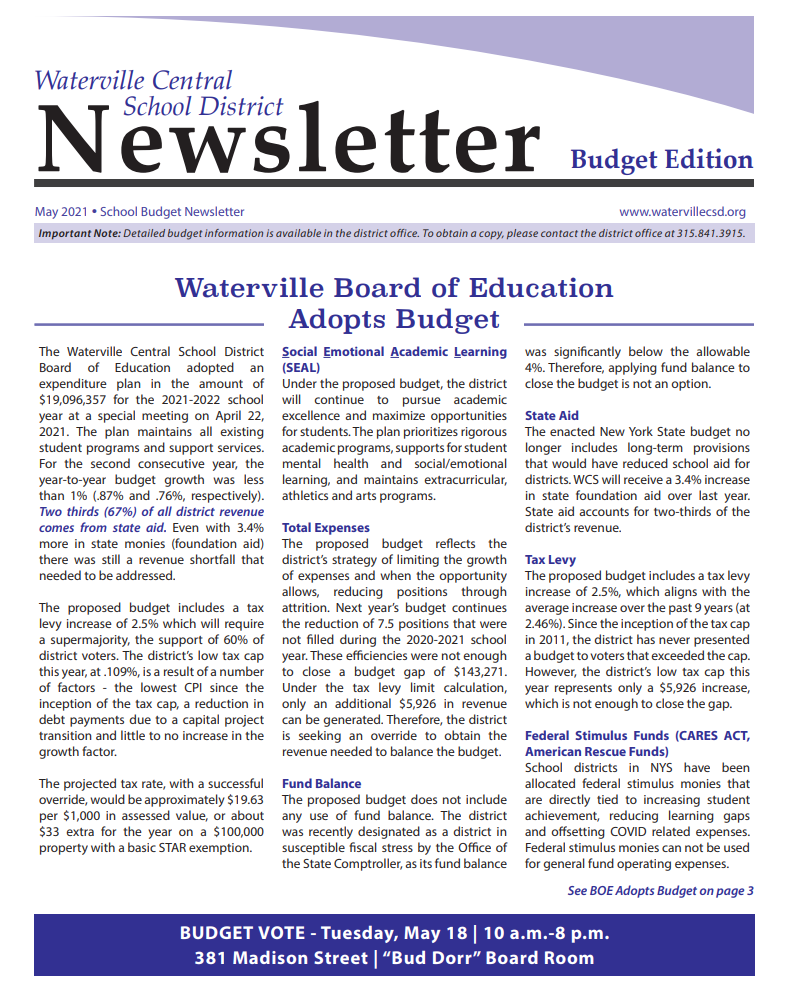 Waterville Central School District
Newsletter
Budget Edition

May 2021 • School Budget Newsletter

www.watervillecsd.org

Important Note: Detailed budget information is available in the district office. To obtain a copy, please contact the district office at 315.841.3915.

Waterville Board of Education Adopts Budget

The Waterville Central School District Board of Education adopted an expenditure plan in the amount of $19,096,357 for the 2021-2022 school year at a special meeting on April 22, 2021. The plan maintains all existing student programs and support services. For the second consecutive year, the year-to-year budget growth was less than 1% (.87% and .76%, respectively). Two thirds (67%) of all district revenue comes from state aid. Even with 3.4% more in state monies (foundation aid) there was still a revenue shortfall that needed to be addressed.

The proposed budget includes a tax levy increase of 2.5% which will require a supermajority, the support of 60% of district voters. The district's low tax cap this year, at .109%, is a result of a number of factors - the lowest CPI since the inception of the tax cap, a reduction in debt payments due to a capital project transition and little to no increase in the growth factor.

The projected tax rate, with a successful override, would be approximately $19.63 per $1,000 in assessed value, or about $33 extra for the year on a $100,000 property with a basic STAR exemption.

Social Emotional Academic Learning (SEAL)
Under the proposed budget, the district will continue to pursue academic excellence and maximize opportunities for students. The plan prioritizes rigorous academic programs, supports for student mental health and social/emotional learning, and maintains extracurricular, athletics and arts programs.

Total Expenses
The proposed budget reflects the district's strategy of limiting the growth of expenses and when the opportunity allows, reducing positions through attrition. Next year's budget continues the reduction of 7.5 positions that were not filled during the 2020-2021 school year. These efficiencies were not enough to close a budget gap of $143,271. Under the tax levy limit calculation, only an additional $5,926 in revenue can be generated. Therefore, the district is seeking an override to obtain the revenue needed to balance the budget.

Fund Balance
The proposed budget does not include any use of fund balance. The district was recently designated as a district in susceptible fiscal stress by the Office of the State Comptroller, as its fund balance was significantly below the allowable 4%. Therefore, applying fund balance to close the budget is not an option.

State Aid
The enacted New York State budget no longer includes long-term provisions that would have reduced school aid for districts. WCS will receive a 3.4% increase in state foundation aid over last year. State aid accounts for two-thirds of the district's revenue.

Tax Levy
The proposed budget includes a tax levy increase of 2.5%, which aligns with the average increase over the past 9 years (at 2.46%). Since the inception of the tax cap in 2011, the district has never presented a budget to voters that exceeded the cap. However, the district's low tax cap this year represents only a $5,926 increase, which is not enough to close the gap.

Federal Stimulus Funds (CARES ACT, American Rescue Funds)
School districts in NYS have been allocated federal stimulus monies that are directly tied to increasing student achievement, reducing learning gaps and offsetting COVID related expenses. Federal stimulus monies can not be used for general fund operating expenses.

See BOE Adopts Budget on page 3

BUDGET VOTE - Tuesday, May 18 | 10 a.m.-8 p.m.
381 Madison Street | "Bud Dorr" Board Room